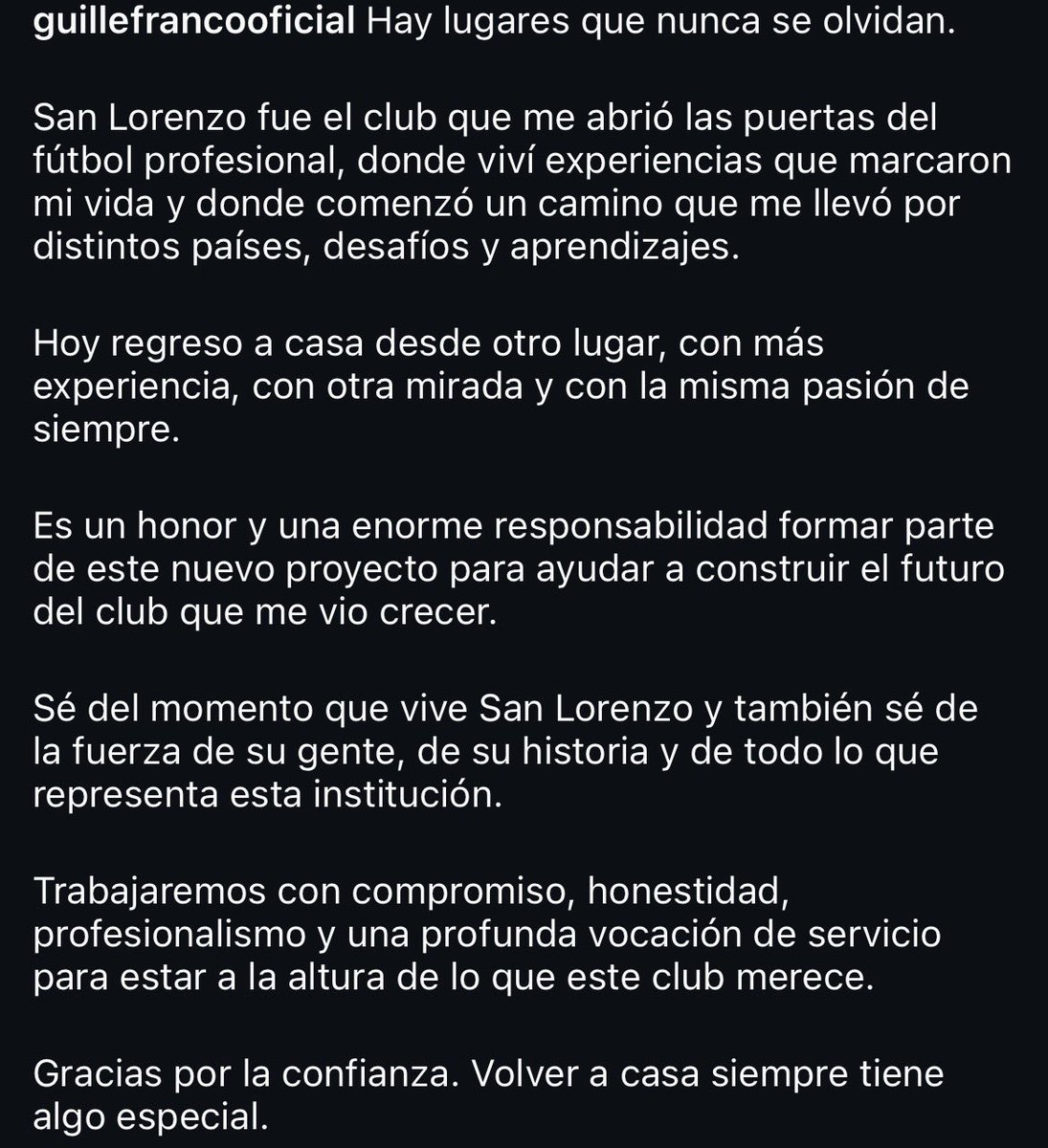 guillefrancooficial Hay lugares que nunca se olvidan.

San Lorenzo fue el club que me abrió las puertas del fútbol profesional, donde viví experiencias que marcaron mi vida y donde comenzó un camino que me llevó por distintos países, desafíos y aprendizajes.

Hoy regreso a casa desde otro lugar, con más experiencia, con otra mirada y con la misma pasión de siempre.

Es un honor y una enorme responsabilidad formar parte de este nuevo proyecto para ayudar a construir el futuro del club que me vio crecer.

Sé del momento que vive San Lorenzo y también sé de la fuerza de su gente, de su historia y de todo lo que representa esta institución.

Trabajaremos con compromiso, honestidad, profesionalismo y una profunda vocación de servicio para estar a la altura de lo que este club merece.

Gracias por la confianza. Volver a casa siempre tiene algo especial.